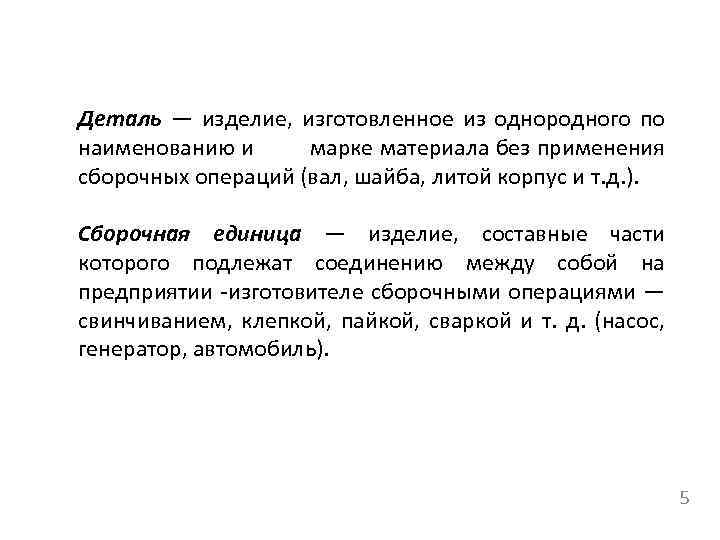 Деталь — изделие, изготовленное из однородного по наименованию и марке материала без применения сборочных операций (вал, шайба, литой корпус и т.д.).

Сборочная единица — изделие, составные части которого подлежат соединению между собой на предприятии -изготовителе сборочными операциями — свинчиванием, клепкой, пайкой, сваркой и т. д. (насос, генератор, автомобиль).

5